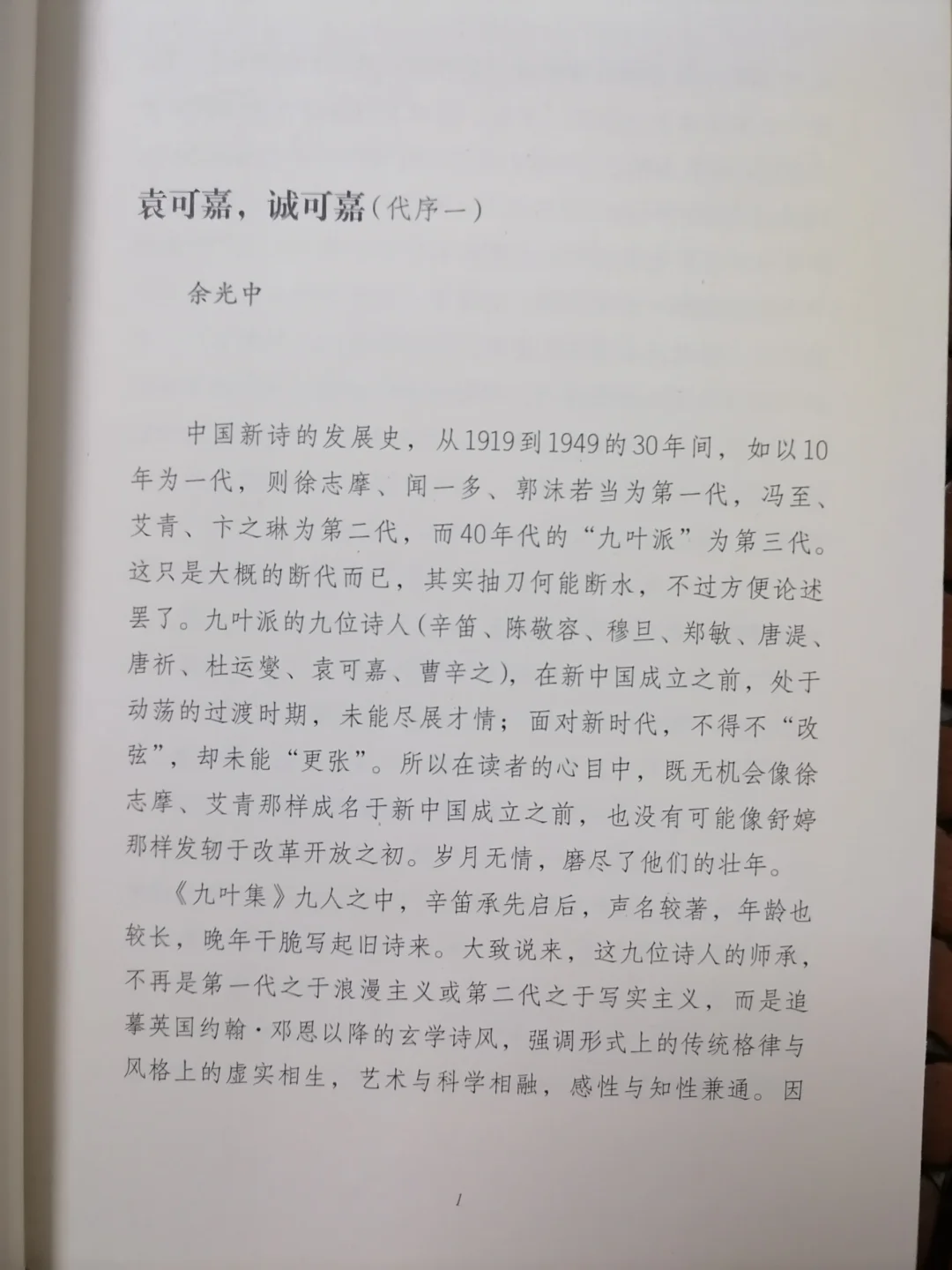 袁可嘉，诚可嘉（代序一）

余光中

中国新诗的发展史，从1919到1949的30年间，如以10年为一代，则徐志摩、闻一多、郭沫若当为第一代，冯至、艾青、卞之琳为第二代，而40年代的“九叶派”为第三代。这只是大概的断代而已，其实抽刀何能断水，不过方便论述罢了。九叶派的九位诗人（辛笛、陈敬容、穆旦、郑敏、唐湜、唐祈、杜运燮、袁可嘉、曹辛之），在新中国成立之前，处于动荡的过渡时期，未能尽展才情；面对新时代，不得不“改弦”，却未能“更张”。所以在读者的心目中，既无机会像徐志摩、艾青那样成名于新中国成立之前，也没有可能像舒婷那样发轫于改革开放之初。岁月无情，磨尽了他们的壮年。

《九叶集》九人之中，辛笛承先启后，声名较著，年龄也较长，晚年干脆写起旧诗来。大致说来，这九位诗人的师承，不再是第一代之于浪漫主义或第二代之于写实主义，而是追摹英国约翰·邓恩以降的玄学诗风，强调形式上的传统格律与风格上的虚实相生，艺术与科学相融，感性与知性兼通。因

1